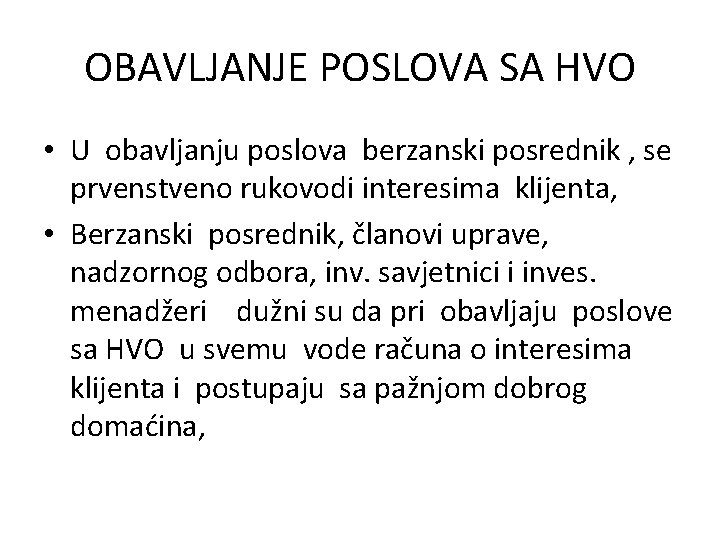 OBAVLJANJE POSLOVA SA HVO

• U obavljanju poslova berzanski posrednik , se prvenstveno rukovodi interesima klijenta,
• Berzanski posrednik, članovi uprave, nadzornog odbora, inv. savjetnici i inves. menadžeri dužni su da pri obavljaju poslove sa HVO u svemu vode računa o interesima klijenta i postupaju sa pažnjom dobrog domaćina,